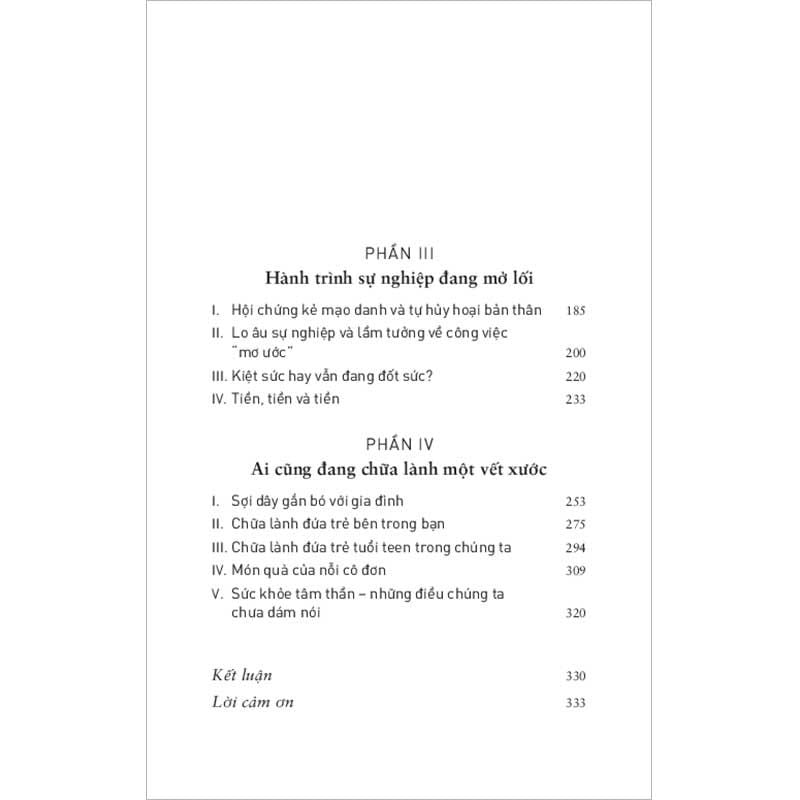 PHẦN III

Hành trình sự nghiệp đang mở lối

I. Hội chứng kẻ mạo danh và tự hủy hoại bản thân 185

II. Lo âu sự nghiệp và lầm tưởng về công việc "mơ ước" 200

III. Kiệt sức hay vẫn đang đốt sức? 220

IV. Tiền, tiền và tiền 233

PHẦN IV

Ai cũng đang chữa lành một vết xước

I. Sợi dây gắn bó với gia đình 253

II. Chữa lành đứa trẻ bên trong bạn 275

III. Chữa lành đứa trẻ tuổi teen trong chúng ta 294

IV. Món quà của nỗi cô đơn 309

V. Sức khỏe tâm thần – những điều chúng ta chưa dám nói 320

Kết luận 330

Lời cảm ơn 333